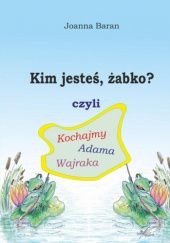 Joanna Baran

Kim jesteś, żabko?

czyli

Kochajmy
Adama
Wajraka